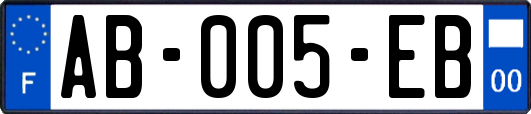 F

AB-005-EB

00